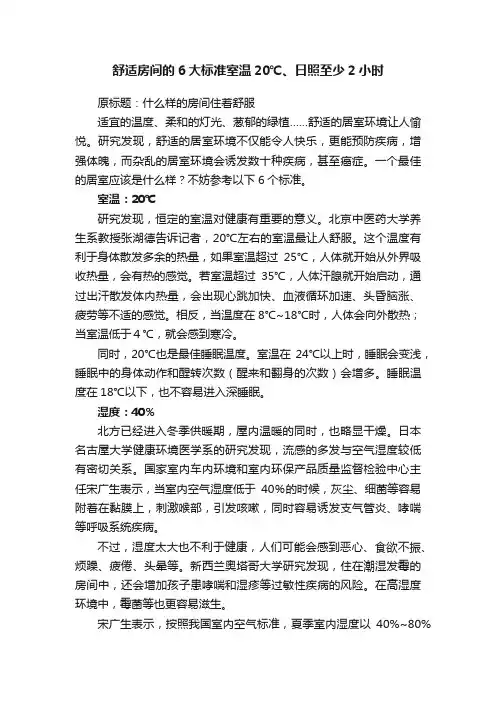 舒适房间的 6 大标准室温 20℃、日照至少 2 小时

原标题：什么样的房间住着舒服

适宜的温度、柔和的灯光、葱郁的绿植……舒适的居室环境让人愉悦。研究发现，舒适的居室环境不仅能令人快乐，更能预防疾病，增强体魄，而杂乱的居室环境会诱发数十种疾病，甚至癌症。一个最佳的居室应该是什么样？不妨参考以下 6 个标准。

室温：20℃

研究发现，恒定的室温对健康有重要的意义。北京中医药大学养生系教授张湖德告诉记者，20℃左右的室温最让人舒服。这个温度有利于身体散发多余的热量，如果室温超过 25℃，人体就开始从外界吸收热量，会有热的感觉。若室温超过 35℃，人体汗腺就开始启动，通过出汗散发体内热量，会出现心跳加快、血液循环加速、头昏脑涨、疲劳等不适的感觉。相反，当温度在 8℃~18℃时，人体会向外散热；当室温低于 4 ℃，就会感到寒冷。

同时，20℃也是最佳睡眠温度。室温在 24℃以上时，睡眠会变浅，睡眠中的身体动作和醒转次数（醒来和翻身的次数）会增多。睡眠温度在 18℃以下，也不容易进入深睡眠。

湿度：40%

北方已经进入冬季供暖期，屋内温暖的同时，也略显干燥。日本名古屋大学健康环境医学系的研究发现，流感的多发与空气湿度较低有密切关系。国家室内车内环境和室内环保产品质量监督检验中心主任宋广生表示，当室内空气湿度低于 40%的时候，灰尘、细菌等容易附着在黏膜上，刺激喉部，引发咳嗽，同时容易诱发支气管炎、哮喘等呼吸系统疾病。

不过，湿度太大也不利于健康，人们可能会感到恶心、食欲不振、烦躁、疲倦、头晕等。新西兰奥塔哥大学研究发现，住在潮湿发霉的房间中，还会增加孩子患哮喘和湿疹等过敏性疾病的风险。在高湿度环境中，霉菌等也更容易滋生。

宋广生表示，按照我国室内空气标准，夏季室内湿度以 40%~80%